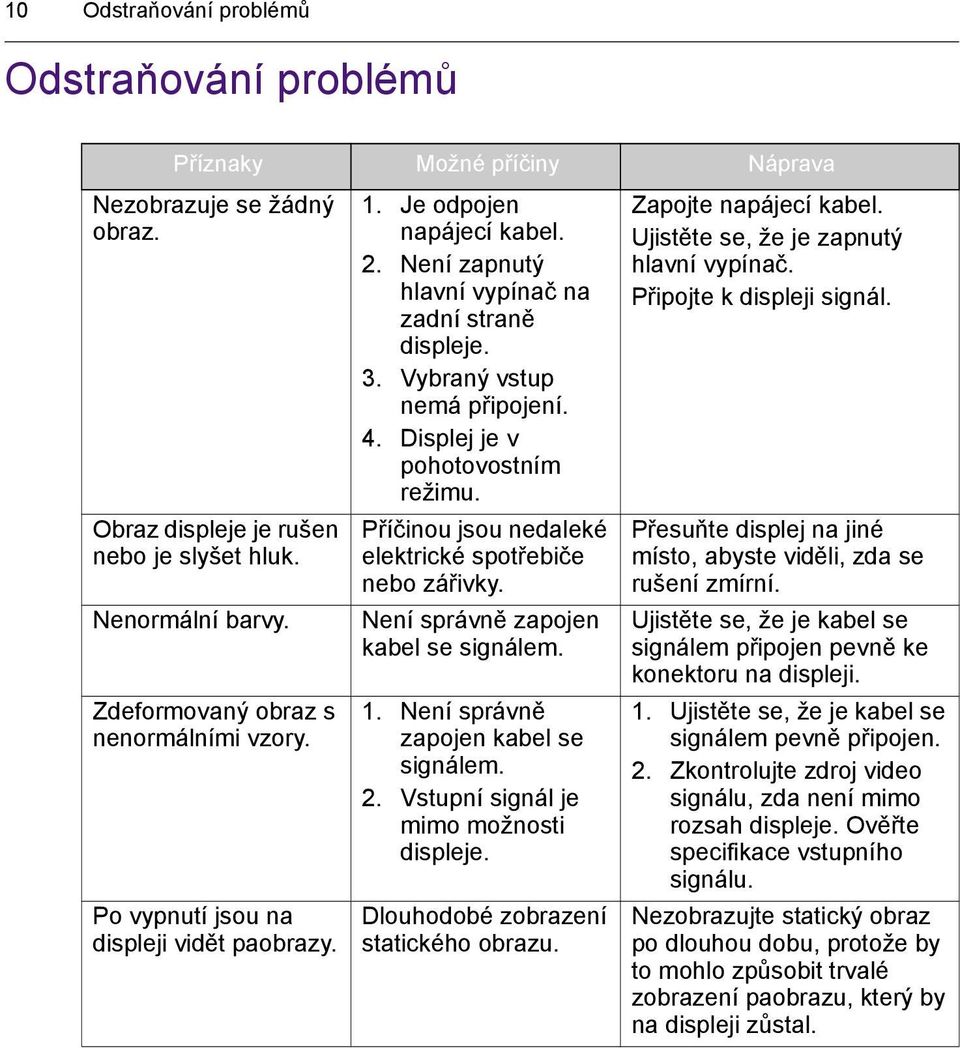 10 Odstraňování problémů

Odstraňování problémů

| Příznaky | Možné příčiny | Náprava |
|---|---|---|
| Nezobrazuje se žádný obraz. | 1. Je odpojen napájecí kabel. 2. Není zapnutý hlavní vypínač na zadní straně displeje. 3. Vybraný vstup nemá připojení. 4. Displej je v pohotovostním režimu. | Zapojte napájecí kabel. Ujistěte se, že je zapnutý hlavní vypínač. Připojte k displeji signál. |
| Obraz displeje je rušen nebo je slyšet hluk. | Příčinou jsou nedaleké elektrické spotřebiče nebo zářivky. | Přesuňte displej na jiné místo, abyste viděli, zda se rušení zmírní. |
| Nenormální barvy. | Není správně zapojen kabel se signálem. | Ujistěte se, že je kabel se signálem připojen pevně ke konektoru na displeji. |
| Zdeformovaný obraz s nenormálními vzory. | 1. Není správně zapojen kabel se signálem. 2. Vstupní signál je mimo možnosti displeje. | 1. Ujistěte se, že je kabel se signálem pevně připojen. 2. Zkontrolujte zdroj video signálu, zda není mimo rozsah displeje. Ověřte specifikace vstupního signálu. |
| Po vypnutí jsou na displeji vidět paobrazy. | Dlouhodobé zobrazení statického obrazu. | Nezobrazujte statický obraz po dlouhou dobu, protože by to mohlo způsobit trvalé zobrazení paobrazu, který by na displeji zůstal. |